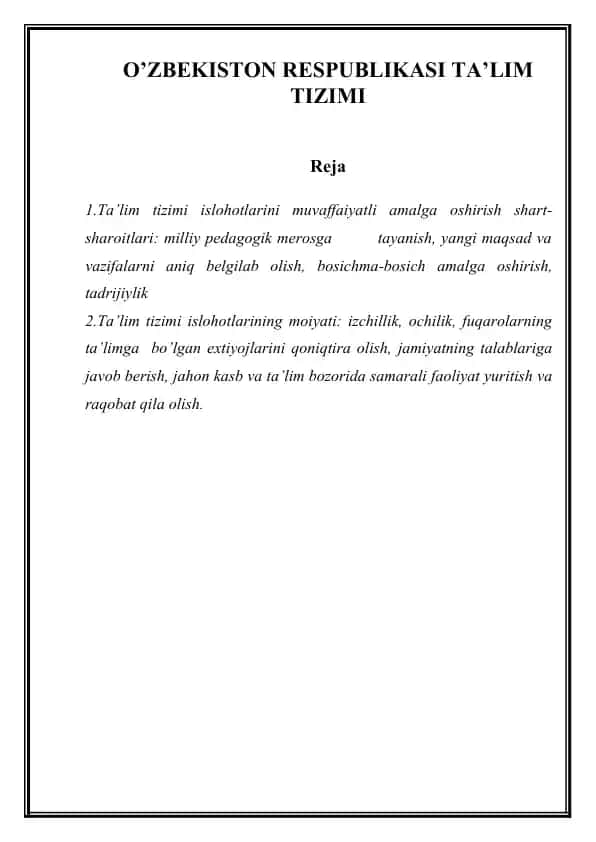 O’ZBEKISTON RESPUBLIKASI TA’LIM TIZIMI

Reja

1.Ta’lim tizimi islohotlarini muvaffaiyatli amalga oshirish shart-sharoitlari: milliy pedagogik merosga tayanish, yangi maqsad va vazifalarni aniq belgilab olish, bosichma-bosich amalga oshirish, tadrijiylik
2.Ta’lim tizimi islohotlarining moiyati: izchillik, ochilik, fuqarolarning ta’limga bo’lgan extiyojlarini qoniqtira olish, jamiyatning talablariga javob berish, jahon kasb va ta’lim bozorida samarali faoliyat yuritish va raqobat qila olish.